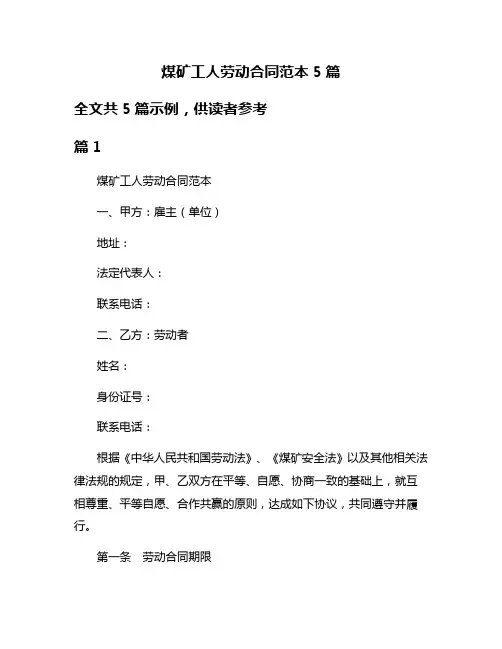 煤矿工人劳动合同范本 5 篇

全文共 5 篇示例，供读者参考

篇 1

煤矿工人劳动合同范本

一、甲方：雇主（单位）

地址：

法定代表人：

联系电话：

二、乙方：劳动者

姓名：

身份证号：

联系电话：

根据《中华人民共和国劳动法》、《煤矿安全法》以及其他相关法律法规的规定，甲、乙双方在平等、自愿、协商一致的基础上，就互相尊重、平等自愿、合作共赢的原则，达成如下协议，共同遵守并履行。

第一条　劳动合同期限